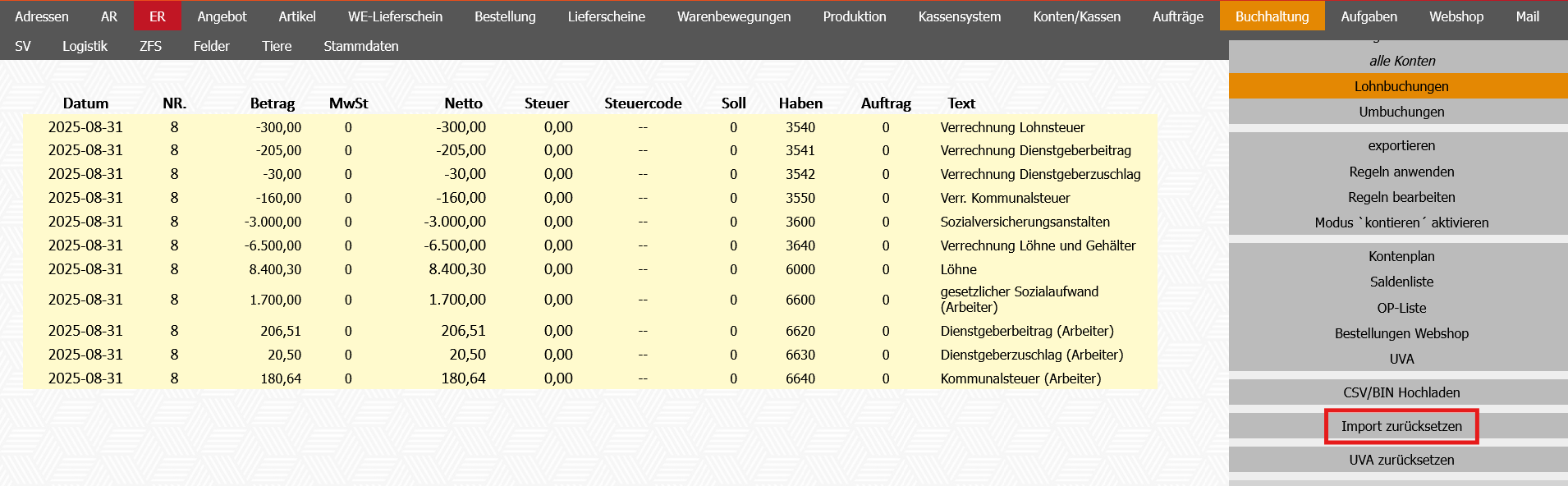 Adressen AR ER Angebot Artikel WE-Lieferschein Bestellung Lieferscheine Warenbewegungen Produktion Kassensystem Konten/Kassen Aufträge Buchhaltung Aufgaben Webshop Mail
SV Logistik ZFS Felder Tiere Stammdaten

| Datum | NR. | Betrag | MwSt | Netto | Steuer | Steuercode | Soll | Haben | Auftrag | Text |
|---|---|---|---|---|---|---|---|---|---|---|
| 2025-08-31 | 8 | -300,00 | 0 | -300,00 | 0,00 | -- | 0 | 3540 | 0 | Verrechnung Lohnsteuer |
| 2025-08-31 | 8 | -205,00 | 0 | -205,00 | 0,00 | -- | 0 | 3541 | 0 | Verrechnung Dienstgeberbeitrag |
| 2025-08-31 | 8 | -30,00 | 0 | -30,00 | 0,00 | -- | 0 | 3542 | 0 | Verrechnung Dienstgeberzuschlag |
| 2025-08-31 | 8 | -160,00 | 0 | -160,00 | 0,00 | -- | 0 | 3550 | 0 | Verr. Kommunalsteuer |
| 2025-08-31 | 8 | -3.000,00 | 0 | -3.000,00 | 0,00 | -- | 0 | 3600 | 0 | Sozialversicherungsanstalten |
| 2025-08-31 | 8 | -6.500,00 | 0 | -6.500,00 | 0,00 | -- | 0 | 3640 | 0 | Verrechnung Löhne und Gehälter |
| 2025-08-31 | 8 | 8.400,30 | 0 | 8.400,30 | 0,00 | -- | 0 | 6000 | 0 | Löhne |
| 2025-08-31 | 8 | 1.700,00 | 0 | 1.700,00 | 0,00 | -- | 0 | 6600 | 0 | gesetzlicher Sozialaufwand (Arbeiter) |
| 2025-08-31 | 8 | 206,51 | 0 | 206,51 | 0,00 | -- | 0 | 6620 | 0 | Dienstgeberbeitrag (Arbeiter) |
| 2025-08-31 | 8 | 20,50 | 0 | 20,50 | 0,00 | -- | 0 | 6630 | 0 | Dienstgeberzuschlag (Arbeiter) |
| 2025-08-31 | 8 | 180,64 | 0 | 180,64 | 0,00 | -- | 0 | 6640 | 0 | Kommunalsteuer (Arbeiter) |

alle Konten
Lohnbuchungen
Umbuchungen
exportieren
Regeln anwenden
Regeln bearbeiten
Modus `kontieren´ aktivieren
Kontenplan
Saldenliste
OP-Liste
Bestellungen Webshop
UVA
CSV/BIN Hochladen
Import zurücksetzen
UVA zurücksetzen